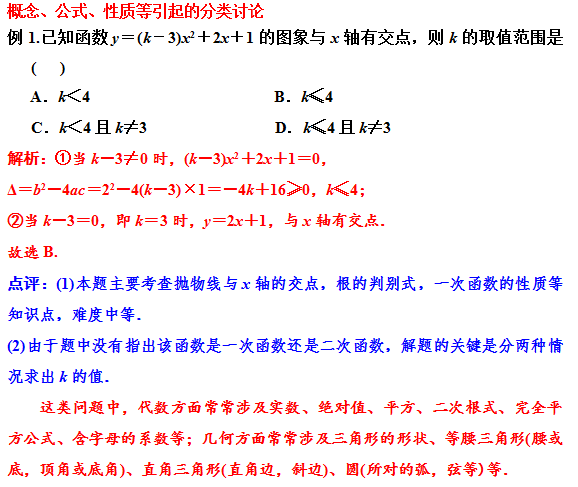 概念、公式、性质等引起的分类讨论

例 1.已知函数 $y=(k-3)x^2+2x+1$ 的图象与 $x$ 轴有交点，则 $k$ 的取值范围是 (　)

A．$k<4$

B．$k\leqslant 4$

C．$k<4$ 且 $k\neq 3$

D．$k\leqslant 4$ 且 $k\neq 3$

解析：①当 $k-3\neq 0$ 时，$(k-3)x^2+2x+1=0$，

$\Delta=b^2-4ac=2^2-4(k-3)\times 1=-4k+16\geqslant 0$，$k\leqslant 4$；

②当 $k-3=0$，即 $k=3$ 时，$y=2x+1$，与 $x$ 轴有交点．

故选 B.

点评：(1)本题主要考查抛物线与 $x$ 轴的交点，根的判别式，一次函数的性质等知识点，难度中等．

(2)由于题中没有指出该函数是一次函数还是二次函数，解题的关键是分两种情况求出 $k$ 的值．

这类问题中，代数方面常常涉及实数、绝对值、平方、二次根式、完全平方公式、含字母的系数等；几何方面常常涉及三角形的形状、等腰三角形(腰或底，顶角或底角)、直角三角形(直角边，斜边)、圆(所对的弧，弦等)等．